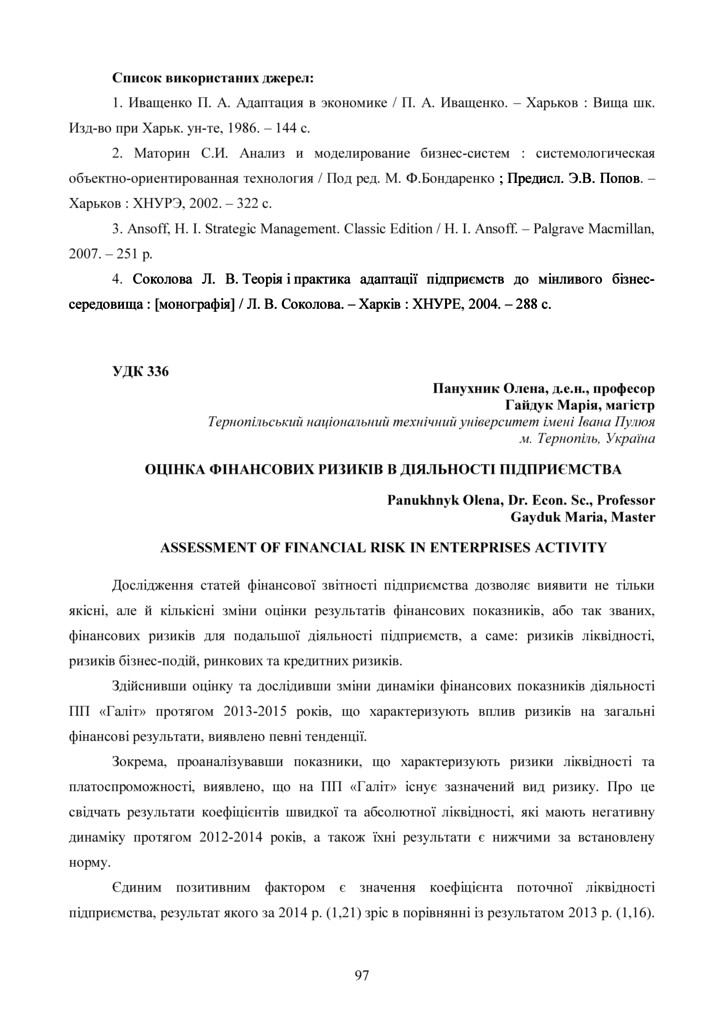 Список використаних джерел:

1. Иващенко П. А. Адаптация в экономике / П. А. Иващенко. – Харьков : Вища шк. Изд-во при Харьк. ун-те, 1986. – 144 с.

2. Маторин С.И. Анализ и моделирование бизнес-систем : системологическая объектно-ориентированная технология / Под ред. М. Ф.Бондаренко ; Предисл. Э.В. Попов. – Харьков : ХНУРЭ, 2002. – 322 с.

3. Ansoff, H. I. Strategic Management. Classic Edition / H. I. Ansoff. – Palgrave Macmillan, 2007. – 251 p.

4. Соколова Л. В. Теорія і практика адаптації підприємств до мінливого бізнес-середовища : [монографія] / Л. В. Соколова. – Харків : ХНУРЕ, 2004. – 288 с.

УДК 336

Панухник Олена, д.е.н., професор
Гайдук Марія, магістр
Тернопільський національний технічний університет імені Івана Пулюя
м. Тернопіль, Україна

ОЦІНКА ФІНАНСОВИХ РИЗИКІВ В ДІЯЛЬНОСТІ ПІДПРИЄМСТВА

Panukhnyk Olena, Dr. Econ. Sc., Professor
Gayduk Maria, Master

ASSESSMENT OF FINANCIAL RISK IN ENTERPRISES ACTIVITY

Дослідження статей фінансової звітності підприємства дозволяє виявити не тільки якісні, але й кількісні зміни оцінки результатів фінансових показників, або так званих, фінансових ризиків для подальшої діяльності підприємств, а саме: ризиків ліквідності, ризиків бізнес-подій, ринкових та кредитних ризиків.

Здійснивши оцінку та дослідивши зміни динаміки фінансових показників діяльності ПП «Галіт» протягом 2013-2015 років, що характеризують вплив ризиків на загальні фінансові результати, виявлено певні тенденції.

Зокрема, проаналізувавши показники, що характеризують ризики ліквідності та платоспроможності, виявлено, що на ПП «Галіт» існує зазначений вид ризику. Про це свідчать результати коефіцієнтів швидкої та абсолютної ліквідності, які мають негативну динаміку протягом 2012-2014 років, а також їхні результати є нижчими за встановлену норму.

Єдиним позитивним фактором є значення коефіцієнта поточної ліквідності підприємства, результат якого за 2014 р. (1,21) зріс в порівнянні із результатом 2013 р. (1,16).

97